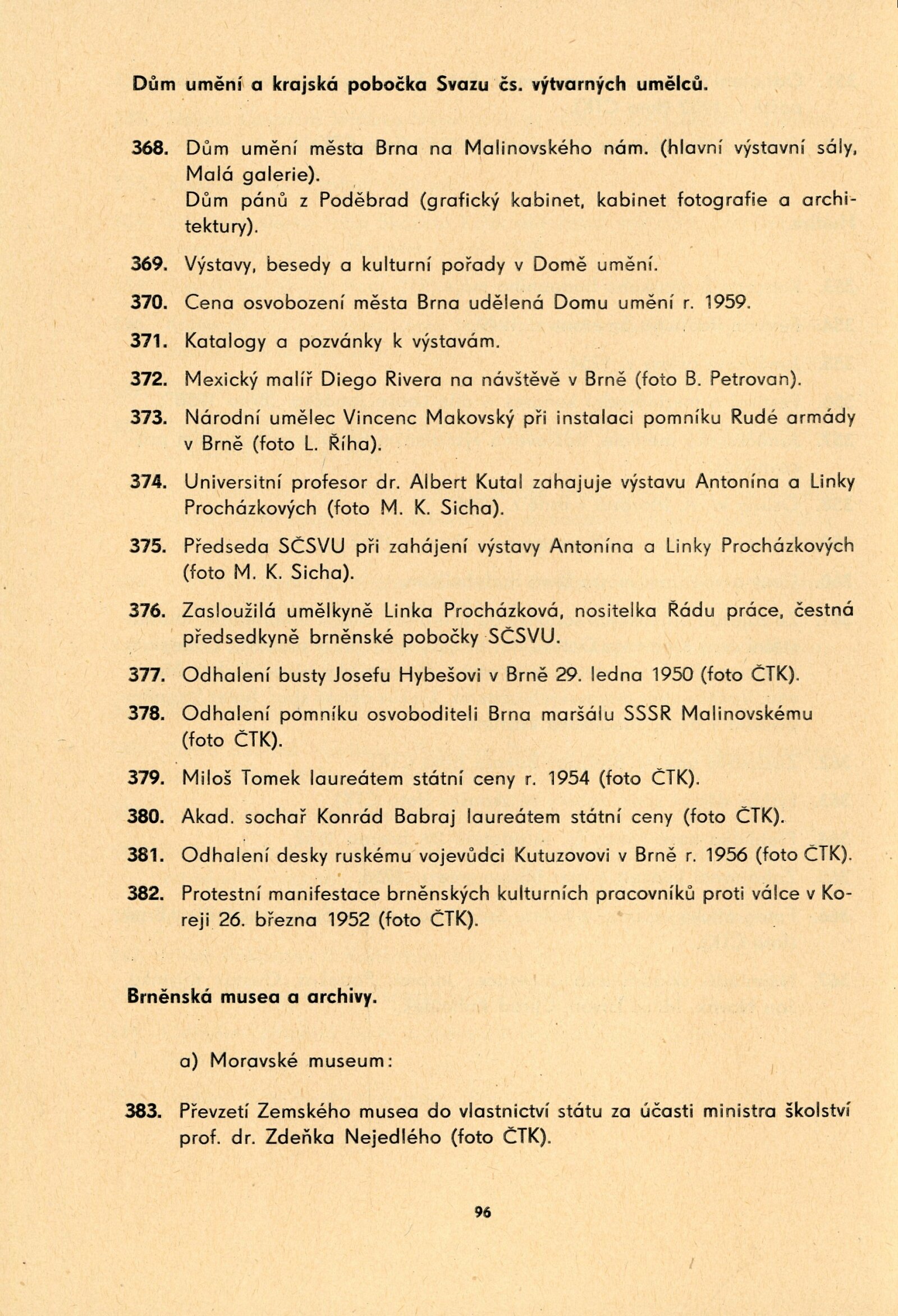 Dům umění a krajská pobočka Svazu čs. výtvarných umělců.

368. Dům umění města Brna na Malinovského nám. (hlavní výstavní sály, Malá galerie).
Dům pánů z Poděbrad (grafický kabinet, kabinet fotografie a architektury).

369. Výstavy, besedy a kulturní pořady v Domě umění.

370. Cena osvobození města Brna udělená Domu umění r. 1959.

371. Katalogy a pozvánky k výstavám.

372. Mexický malíř Diego Rivera na návštěvě v Brně (foto B. Petrovan).

373. Národní umělec Vincenc Makovský při instalaci pomníku Rudé armády v Brně (foto L. Říha).

374. Universitní profesor dr. Albert Kutal zahajuje výstavu Antonína a Linky Procházkových (foto M. K. Sicha).

375. Předseda SČSVU při zahájení výstavy Antonína a Linky Procházkových (foto M. K. Sicha).

376. Zasloužilá umělkyně Linka Procházková, nositelka Řádu práce, čestná předsedkyně brněnské pobočky SČSVU.

377. Odhalení busty Josefu Hybešovi v Brně 29. ledna 1950 (foto ČTK).

378. Odhalení pomníku osvoboditeli Brna maršálu SSSR Malinovskému (foto ČTK).

379. Miloš Tomek laureátem státní ceny r. 1954 (foto ČTK).

380. Akad. sochař Konrád Babraj laureátem státní ceny (foto ČTK).

381. Odhalení desky ruskému vojevůdci Kutuzovovi v Brně r. 1956 (foto ČTK).

382. Protestní manifestace brněnských kulturních pracovníků proti válce v Koreji 26. března 1952 (foto ČTK).

Brněnská musea a archivy.

a) Moravské museum:

383. Převzetí Zemského musea do vlastnictví státu za účasti ministra školství prof. dr. Zdeňka Nejedlého (foto ČTK).

96